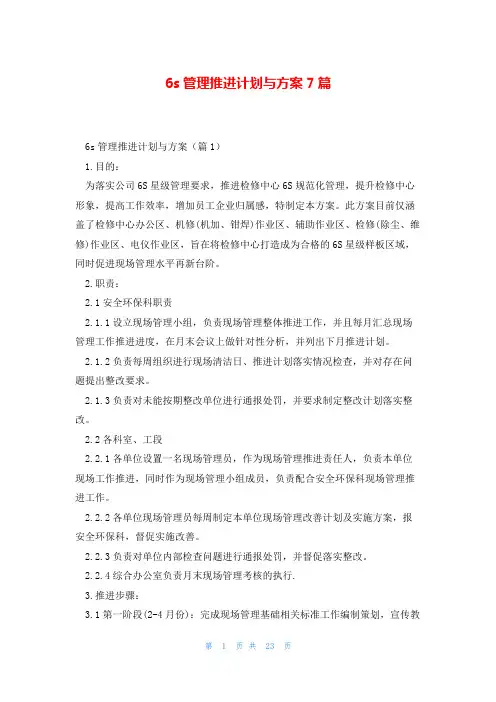 6s 管理推进计划与方案 7 篇

6s 管理推进计划与方案（篇 1）

1.目的：

为落实公司 6S 星级管理要求，推进检修中心 6S 规范化管理，提升检修中心形象，提高工作效率，增加员工企业归属感，特制定本方案。此方案目前仅涵盖了检修中心办公区、机修(机加、钳焊)作业区、辅助作业区、检修(除尘、维修)作业区、电仪作业区，旨在将检修中心打造成为合格的 6S 星级样板区域，同时促进现场管理水平再新台阶。

2.职责：

2.1 安全环保科职责

2.1.1 设立现场管理小组，负责现场管理整体推进工作，并且每月汇总现场管理工作推进进度，在月末会议上做针对性分析，并列出下月推进计划。

2.1.2 负责每周组织进行现场清洁日、推进计划落实情况检查，并对存在问题提出整改要求。

2.1.3 负责对未能按期整改单位进行通报处罚，并要求制定整改计划落实整改。

2.2 各科室、工段

2.2.1 各单位设置一名现场管理员，作为现场管理推进责任人，负责本单位现场工作推进，同时作为现场管理小组成员，负责配合安全环保科现场管理推进工作。

2.2.2 各单位现场管理员每周制定本单位现场管理改善计划及实施方案，报安全环保科，督促实施改善。

2.2.3 负责对单位内部检查问题进行通报处罚，并督促落实整改。

2.2.4 综合办公室负责月末现场管理考核的执行.

3.推进步骤：

3.1 第一阶段(2-4 月份)：完成现场管理基础相关标准工作编制策划，宣传教

第 1 页 共 23 页